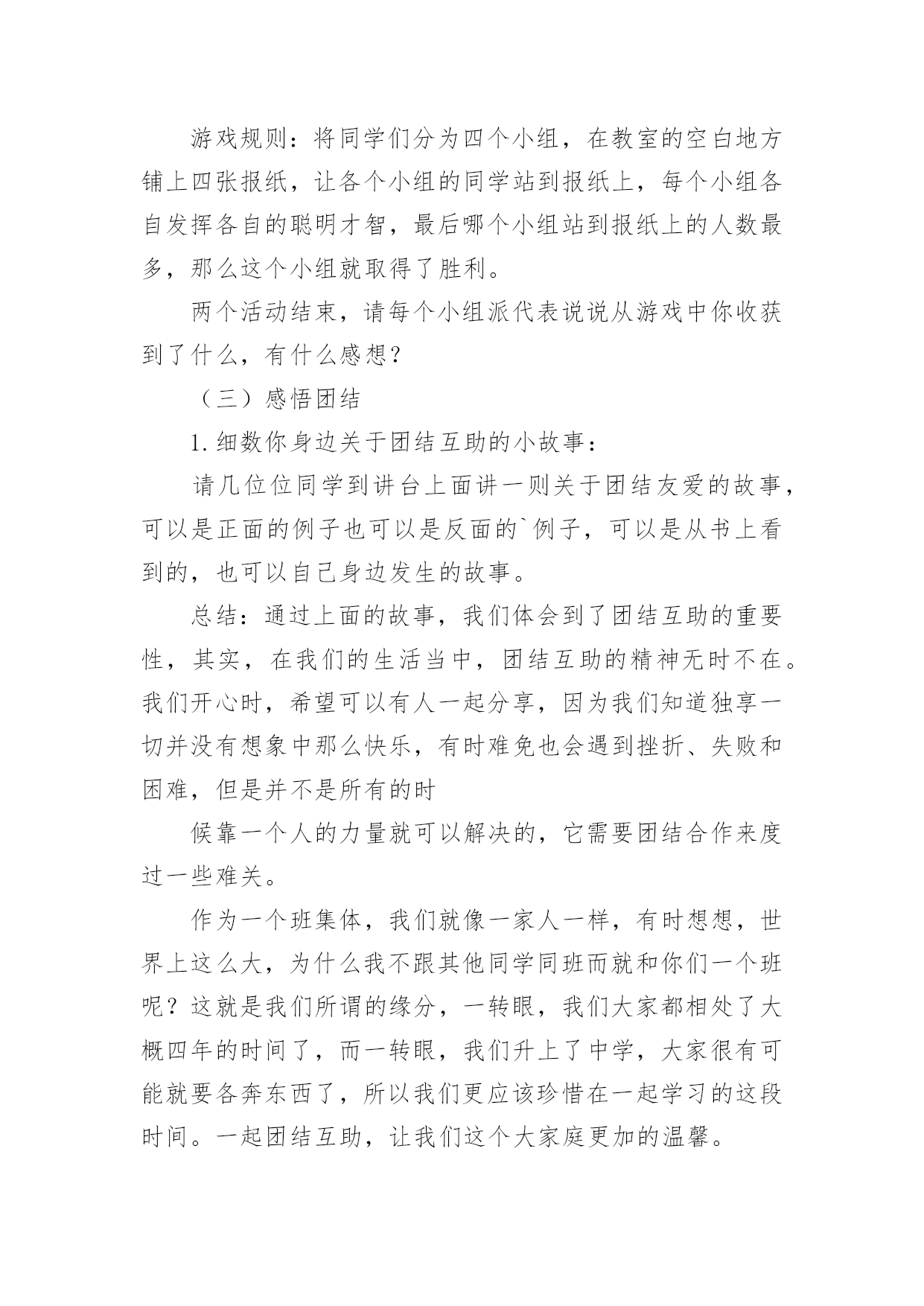 游戏规则：将同学们分为四个小组，在教室的空白地方铺上四张报纸，让各个小组的同学站到报纸上，每个小组各自发挥各自的聪明才智，最后哪个小组站到报纸上的人数最多，那么这个小组就取得了胜利。

两个活动结束，请每个小组派代表说说从游戏中你收获到了什么，有什么感想？

（三）感悟团结

1.细数你身边关于团结互助的小故事：

请几位位同学到讲台上面讲一则关于团结友爱的故事，可以是正面的例子也可以是反面的`例子，可以是从书上看到的，也可以自己身边发生的故事。

总结：通过上面的故事，我们体会到了团结互助的重要性，其实，在我们的生活当中，团结互助的精神无时不在。我们开心时，希望可以有人一起分享，因为我们知道独享一切并没有想象中那么快乐，有时难免也会遇到挫折、失败和困难，但是并不是所有的时

候靠一个人的力量就可以解决的，它需要团结合作来度过一些难关。

作为一个班集体，我们就像一家人一样，有时想想，世界上这么大，为什么我不跟其他同学同班而就和你们一个班呢？这就是我们所谓的缘分，一转眼，我们大家都相处了大概四年的时间了，而一转眼，我们升上了中学，大家很有可能就要各奔东西了，所以我们更应该珍惜在一起学习的这段时间。一起团结互助，让我们这个大家庭更加的温馨。